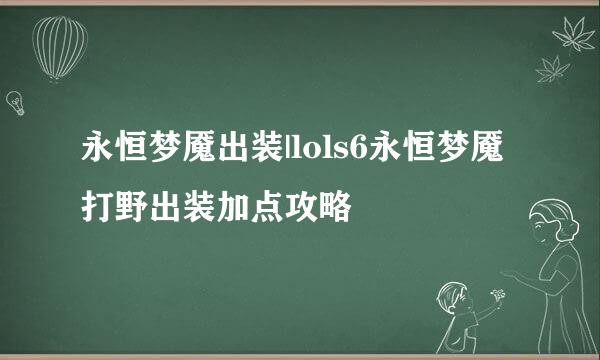 永恒梦魇出装llols6永恒梦魇打野出装加点攻略